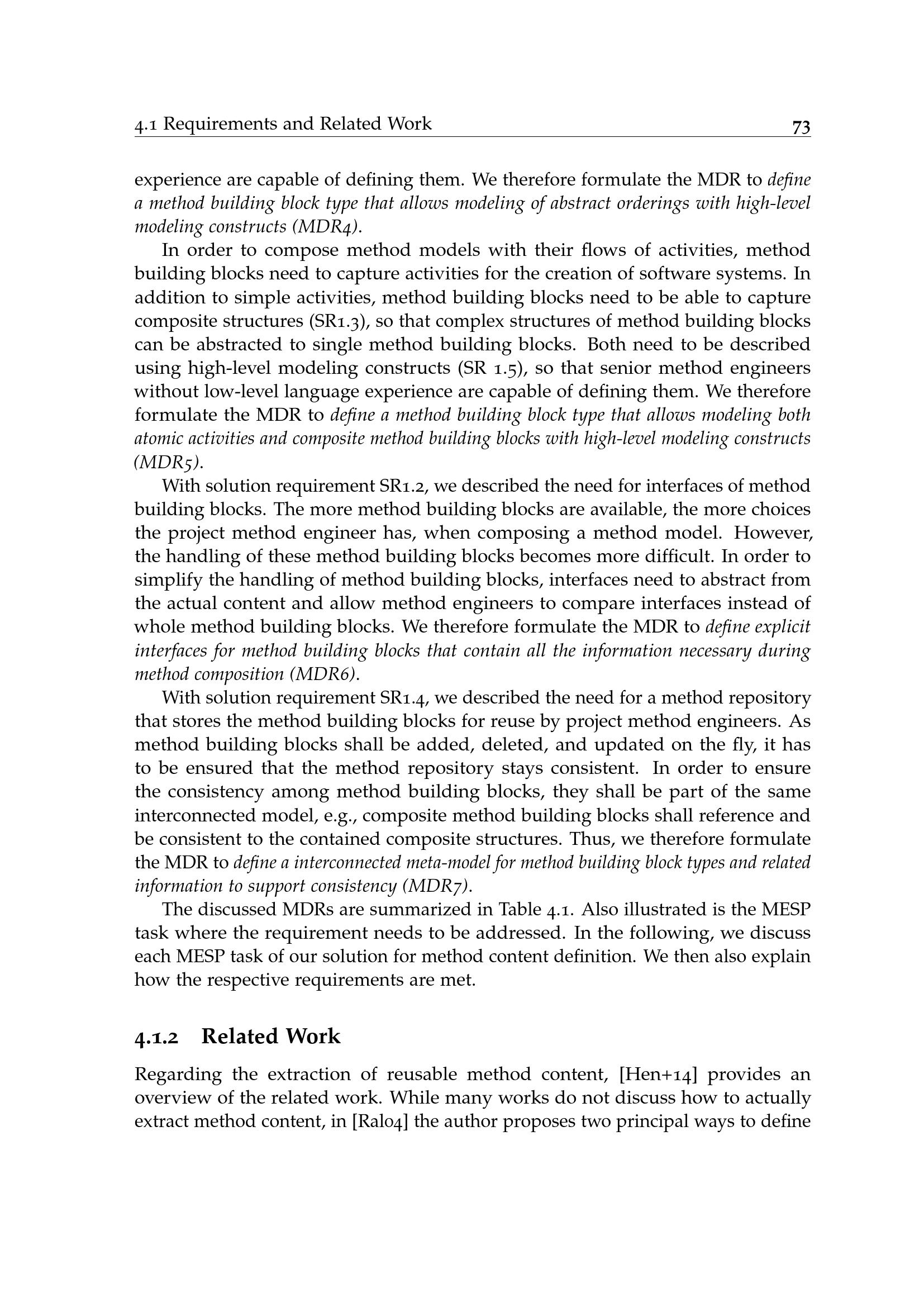 4.1 Requirements and Related Work 73

experience are capable of defining them. We therefore formulate the MDR to define a method building block type that allows modeling of abstract orderings with high-level modeling constructs (MDR4).

In order to compose method models with their flows of activities, method building blocks need to capture activities for the creation of software systems. In addition to simple activities, method building blocks need to be able to capture composite structures (SR1.3), so that complex structures of method building blocks can be abstracted to single method building blocks. Both need to be described using high-level modeling constructs (SR 1.5), so that senior method engineers without low-level language experience are capable of defining them. We therefore formulate the MDR to define a method building block type that allows modeling both atomic activities and composite method building blocks with high-level modeling constructs (MDR5).

With solution requirement SR1.2, we described the need for interfaces of method building blocks. The more method building blocks are available, the more choices the project method engineer has, when composing a method model. However, the handling of these method building blocks becomes more difficult. In order to simplify the handling of method building blocks, interfaces need to abstract from the actual content and allow method engineers to compare interfaces instead of whole method building blocks. We therefore formulate the MDR to define explicit interfaces for method building blocks that contain all the information necessary during method composition (MDR6).

With solution requirement SR1.4, we described the need for a method repository that stores the method building blocks for reuse by project method engineers. As method building blocks shall be added, deleted, and updated on the fly, it has to be ensured that the method repository stays consistent. In order to ensure the consistency among method building blocks, they shall be part of the same interconnected model, e.g., composite method building blocks shall reference and be consistent to the contained composite structures. Thus, we therefore formulate the MDR to define a interconnected meta-model for method building block types and related information to support consistency (MDR7).

The discussed MDRs are summarized in Table 4.1. Also illustrated is the MESP task where the requirement needs to be addressed. In the following, we discuss each MESP task of our solution for method content definition. We then also explain how the respective requirements are met.

4.1.2 Related Work

Regarding the extraction of reusable method content, [Hen+14] provides an overview of the related work. While many works do not discuss how to actually extract method content, in [Ral04] the author proposes two principal ways to define